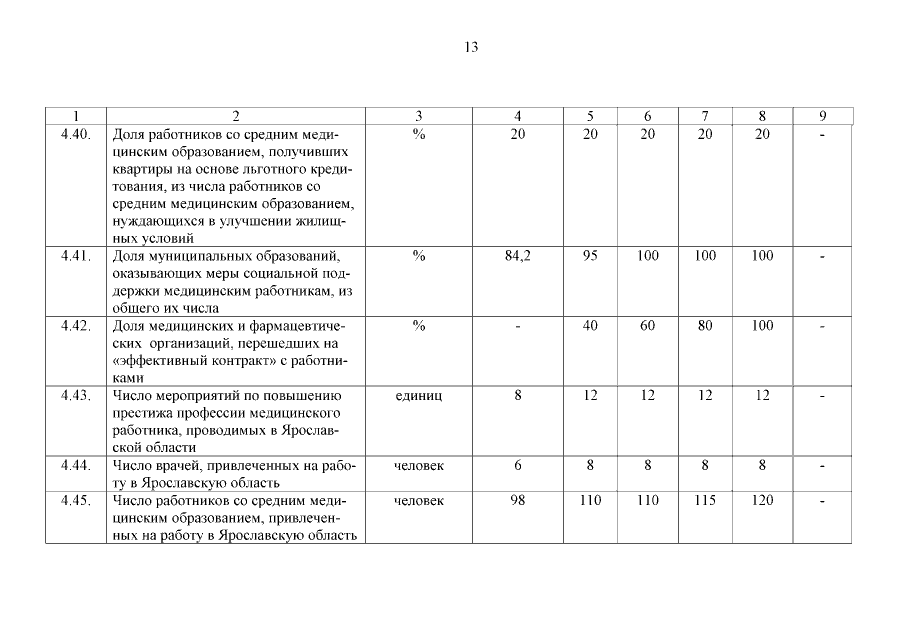 13

| 1 | 2 | 3 | 4 | 5 | 6 | 7 | 8 | 9 |
|---|---|---|---|---|---|---|---|---|
| 4.40. | Доля работников со средним медицинским образованием, получивших квартиры на основе льготного кредитования, из числа работников со средним медицинским образованием, нуждающихся в улучшении жилищных условий | % | 20 | 20 | 20 | 20 | 20 | - |
| 4.41. | Доля муниципальных образований, оказывающих меры социальной поддержки медицинским работникам, из общего их числа | % | 84,2 | 95 | 100 | 100 | 100 | - |
| 4.42. | Доля медицинских и фармацевтических организаций, перешедших на «эффективный контракт» с работниками | % | - | 40 | 60 | 80 | 100 | - |
| 4.43. | Число мероприятий по повышению престижа профессии медицинского работника, проводимых в Ярославской области | единиц | 8 | 12 | 12 | 12 | 12 | - |
| 4.44. | Число врачей, привлеченных на работу в Ярославскую область | человек | 6 | 8 | 8 | 8 | 8 | - |
| 4.45. | Число работников со средним медицинским образованием, привлеченных на работу в Ярославскую область | человек | 98 | 110 | 110 | 115 | 120 | - |